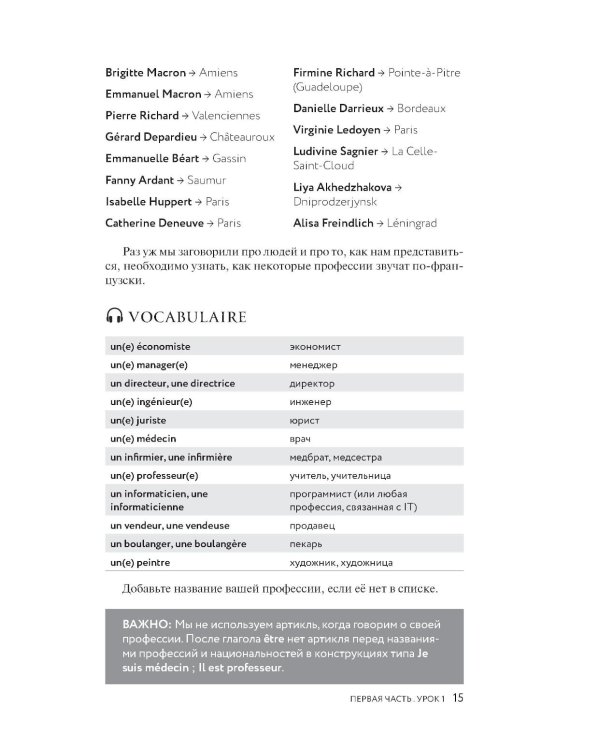 Brigitte Macron → Amiens

Emmanuel Macron → Amiens

Pierre Richard → Valenciennes

Gérard Depardieu → Châteauroux

Emmanuelle Béart → Gassin

Fanny Ardant → Saumur

Isabelle Huppert → Paris

Catherine Deneuve → Paris

Firmine Richard → Pointe-à-Pitre (Guadeloupe)

Danielle Darrieux → Bordeaux

Virginie Ledoyen → Paris

Ludivine Sagnier → La Celle-Saint-Cloud

Liya Akhedzhakova → Dniprodzerjynsk

Alisa Freindlich → Léningrad

Раз уж мы заговорили про людей и про то, как нам представиться, необходимо узнать, как некоторые профессии звучат по-французски.

VOCABULAIRE

| un(e) économiste | экономист |
|---|---|
| un(e) manager(e) | менеджер |
| un directeur, une directrice | директор |
| un(e) ingénieur(e) | инженер |
| un(e) juriste | юрист |
| un(e) médecin | врач |
| un infirmier, une infirmière | медбрат, медсестра |
| un(e) professeur(e) | учитель, учительница |
| un informaticien, une informaticienne | программист (или любая профессия, связанная с IT) |
| un vendeur, une vendeuse | продавец |
| un boulanger, une boulangère | пекарь |
| un(e) peintre | художник, художница |

Добавьте название вашей профессии, если её нет в списке.

ВАЖНО: Мы не используем артикль, когда говорим о своей профессии. После глагола être нет артикля перед названиями профессий и национальностей в конструкциях типа Je suis médecin ; Il est professeur.

ПЕРВАЯ ЧАСТЬ . УРОК 1 15